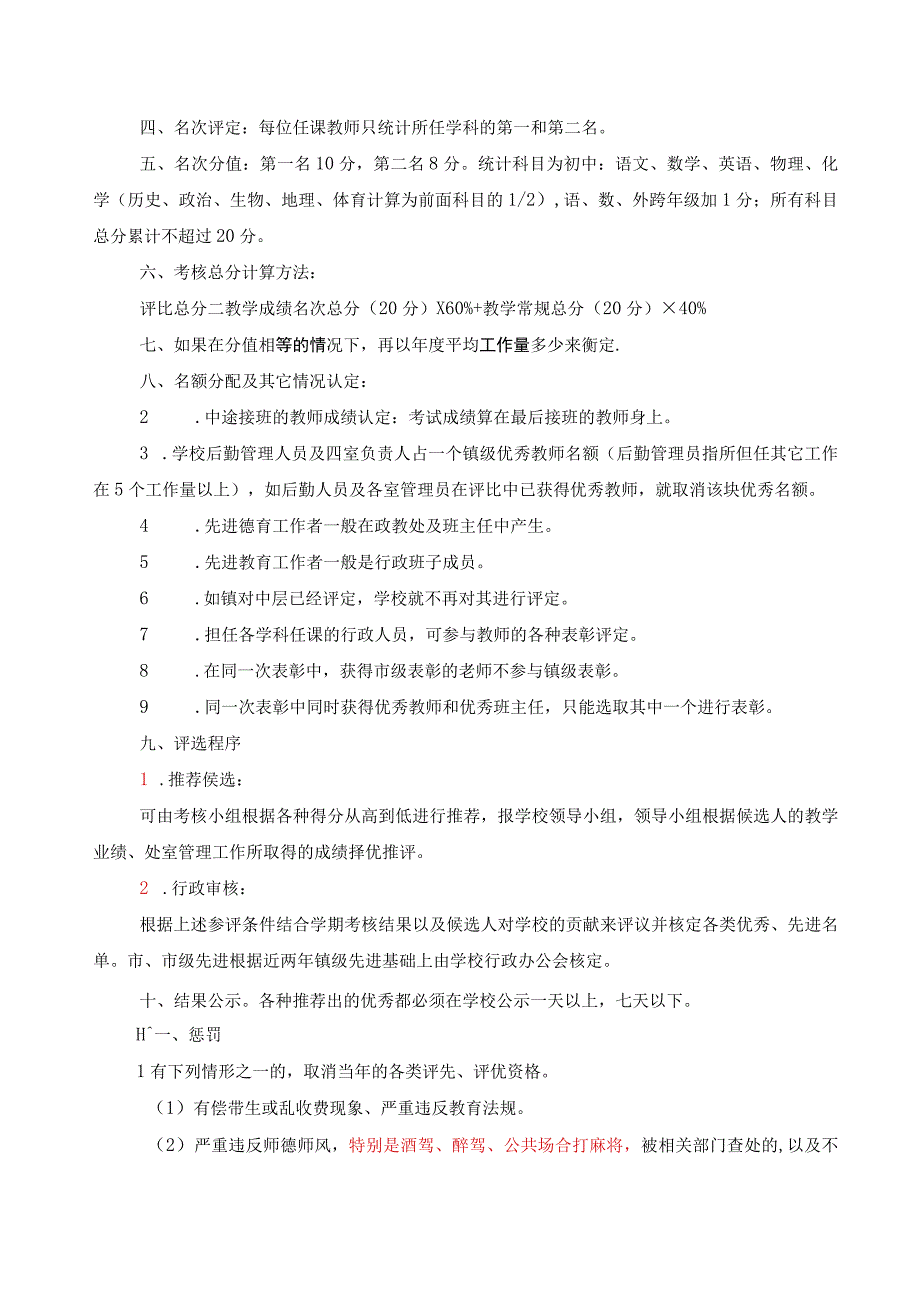 四、名次评定：每位任课教师只统计所任学科的第一和第二名。

五、名次分值：第一名10分，第二名8分。统计科目为初中：语文、数学、英语、物理、化学（历史、政治、生物、地理、体育计算为前面科目的1/2），语、数、外跨年级加1分；所有科目总分累计不超过20分。

六、考核总分计算方法：

评比总分二教学成绩名次总分（20分）X60%+教学常规总分（20分）×40%

七、如果在分值相等的情况下，再以年度平均工作量多少来衡定.

八、名额分配及其它情况认定：

2　.中途接班的教师成绩认定：考试成绩算在最后接班的教师身上。

3 .学校后勤管理人员及四室负责人占一个镇级优秀教师名额（后勤管理员指所但任其它工作在5个工作量以上），如后勤人员及各室管理员在评比中已获得优秀教师，就取消该块优秀名额。

4　.先进德育工作者一般在政教处及班主任中产生。

5　.先进教育工作者一般是行政班子成员。

6　.如镇对中层已经评定，学校就不再对其进行评定。

7　.担任各学科任课的行政人员，可参与教师的各种表彰评定。

8　.在同一次表彰中，获得市级表彰的老师不参与镇级表彰。

9　.同一次表彰中同时获得优秀教师和优秀班主任，只能选取其中一个进行表彰。

九、评选程序

1 .推荐侯选：

可由考核小组根据各种得分从高到低进行推荐，报学校领导小组，领导小组根据候选人的教学业绩、处室管理工作所取得的成绩择优推评。

2 .行政审核：

根据上述参评条件结合学期考核结果以及候选人对学校的贡献来评议并核定各类优秀、先进名单。市、市级先进根据近两年镇级先进基础上由学校行政办公会核定。

十、结果公示。各种推荐出的优秀都必须在学校公示一天以上，七天以下。

H^一、惩罚

1有下列情形之一的，取消当年的各类评先、评优资格。

（1）有偿带生或乱收费现象、严重违反教育法规。

（2）严重违反师德师风，特别是酒驾、醉驾、公共场合打麻将，被相关部门查处的，以及不